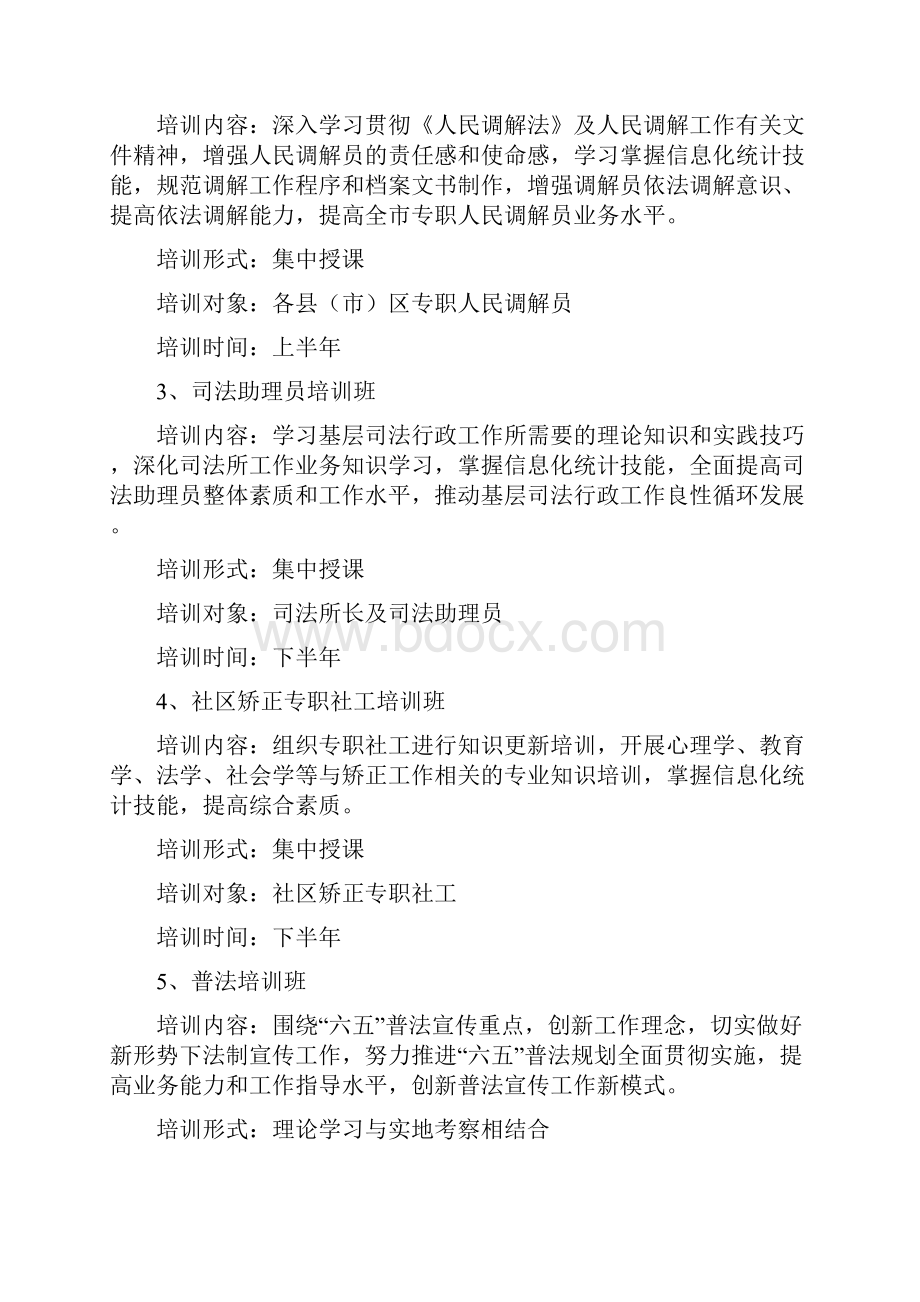 培训内容：深入学习贯彻《人民调解法》及人民调解工作有关文件精神，增强人民调解员的责任感和使命感，学习掌握信息化统计技能，规范调解工作程序和档案文书制作，增强调解员依法调解意识、提高依法调解能力，提高全市专职人民调解员业务水平。

培训形式：集中授课

培训对象：各县（市）区专职人民调解员

培训时间：上半年

3、司法助理员培训班

培训内容：学习基层司法行政工作所需要的理论知识和实践技巧，深化司法所工作业务知识学习，掌握信息化统计技能，全面提高司法助理员整体素质和工作水平，推动基层司法行政工作良性循环发展。

培训形式：集中授课

培训对象：司法所长及司法助理员

www.bdocx.com

培训时间：下半年

4、社区矫正专职社工培训班

培训内容：组织专职社工进行知识更新培训，开展心理学、教育学、法学、社会学等与矫正工作相关的专业知识培训，掌握信息化统计技能，提高综合素质。

培训形式：集中授课

培训对象：社区矫正专职社工

培训时间：下半年

5、普法培训班

培训内容：围绕“六五”普法宣传重点，创新工作理念，切实做好新形势下法制宣传工作，努力推进“六五”普法规划全面贯彻实施，提高业务能力和工作指导水平，创新普法宣传工作新模式。

培训形式：理论学习与实地考察相结合